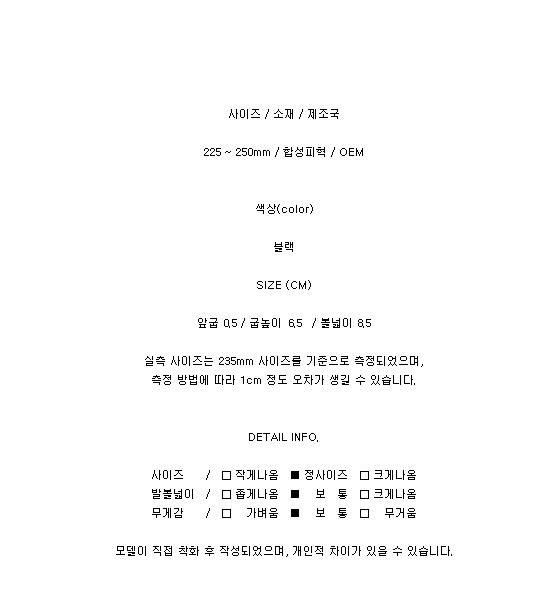 사이즈 / 소재 / 제조국

225 ~ 250mm / 합성피혁 / OEM

색상(color)

블랙

SIZE (CM)

앞굽 0.5 / 굽높이 6.5 / 볼넓이 8.5

실측 사이즈는 235mm 사이즈를 기준으로 측정되었으며,
측정 방법에 따라 1cm 정도 오차가 생길 수 있습니다.

DETAIL INFO.

사이즈 / □ 작게나옴 ■ 정사이즈 □ 크게나옴
발볼넓이 / □ 좁게나옴 ■ 보 통 □ 크게나옴
무게감 / □ 가벼움 ■ 보 통 □ 무거움

모델이 직접 착화 후 작성되었으며, 개인적 차이가 있을 수 있습니다.